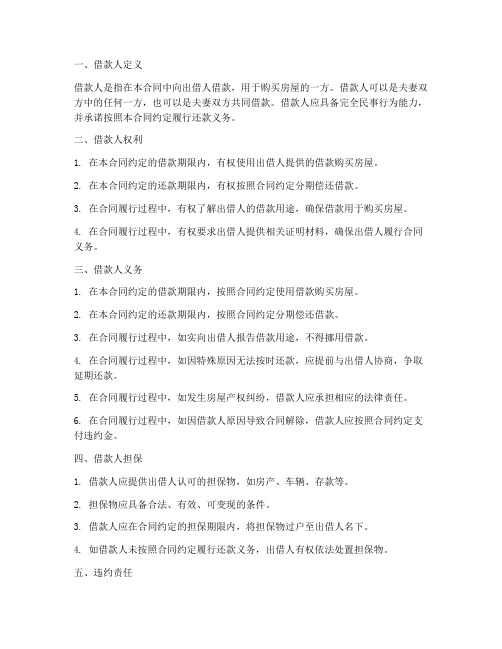 一、借款人定义

借款人是指在本合同中向出借人借款，用于购买房屋的一方。借款人可以是夫妻双方中的任何一方，也可以是夫妻双方共同借款。借款人应具备完全民事行为能力，并承诺按照本合同约定履行还款义务。

二、借款人权利

1. 在本合同约定的借款期限内，有权使用出借人提供的借款购买房屋。

2. 在本合同约定的还款期限内，有权按照合同约定分期偿还借款。

3. 在合同履行过程中，有权了解出借人的借款用途，确保借款用于购买房屋。

4. 在合同履行过程中，有权要求出借人提供相关证明材料，确保出借人履行合同义务。

三、借款人义务

1. 在本合同约定的借款期限内，按照合同约定使用借款购买房屋。

2. 在本合同约定的还款期限内，按照合同约定分期偿还借款。

3. 在合同履行过程中，如实向出借人报告借款用途，不得挪用借款。

4. 在合同履行过程中，如因特殊原因无法按时还款，应提前与出借人协商，争取延期还款。

5. 在合同履行过程中，如发生房屋产权纠纷，借款人应承担相应的法律责任。

6. 在合同履行过程中，如因借款人原因导致合同解除，借款人应按照合同约定支付违约金。

四、借款人担保

1. 借款人应提供出借人认可的担保物，如房产、车辆、存款等。

2. 担保物应具备合法、有效、可变现的条件。

3. 借款人应在合同约定的担保期限内，将担保物过户至出借人名下。

4. 如借款人未按照合同约定履行还款义务，出借人有权依法处置担保物。

五、违约责任